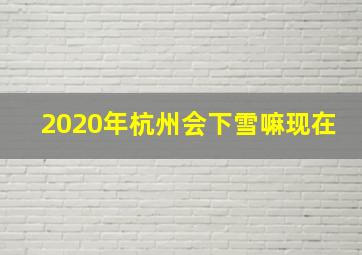 2020年杭州会下雪嘛现在